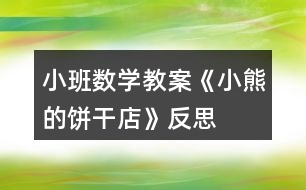 小班数学教案《小熊的饼干店》反思